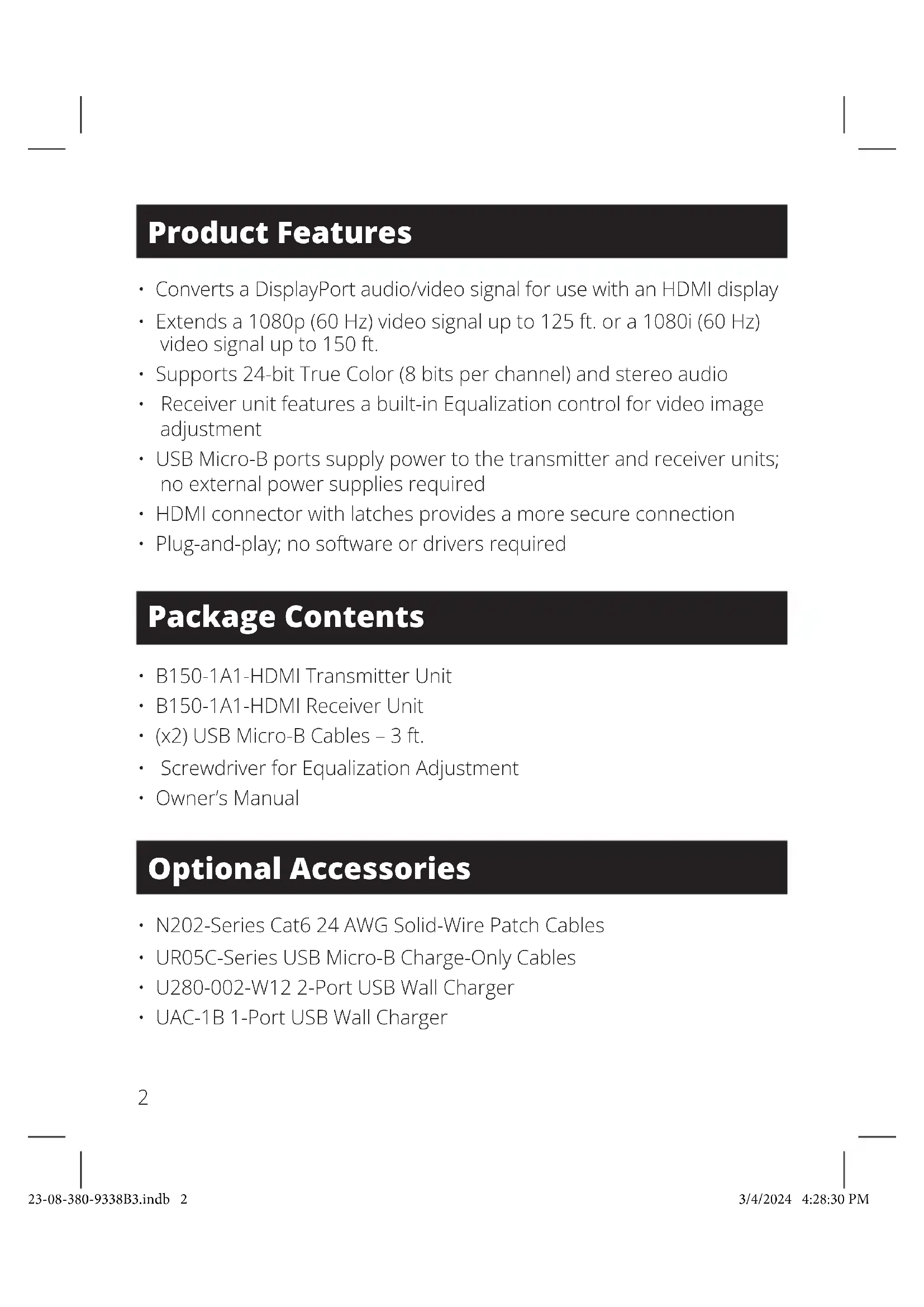 Product Features

• Converts a DisplayPort audio/video signal for use with an HDMI display
• Extends a 1080p (60 Hz) video signal up to 125 ft. or a 1080i (60 Hz) video signal up to 150 ft.
• Supports 24-bit True Color (8 bits per channel) and stereo audio
• Receiver unit features a built-in Equalization control for video image adjustment
• USB Micro-B ports supply power to the transmitter and receiver units; no external power supplies required
• HDMI connector with latches provides a more secure connection
• Plug-and-play; no software or drivers required

Package Contents

• B150-1A1-HDMI Transmitter Unit
• B150-1A1-HDMI Receiver Unit
• (x2) USB Micro-B Cables – 3 ft.
• Screwdriver for Equalization Adjustment
• Owner's Manual

Optional Accessories

• N202-Series Cat6 24 AWG Solid-Wire Patch Cables
• UR05C-Series USB Micro-B Charge-Only Cables
• U280-002-W12 2-Port USB Wall Charger
• UAC-1B 1-Port USB Wall Charger

2

23-08-380-9338B3.indb 2
3/4/2024 4:28:30 PM